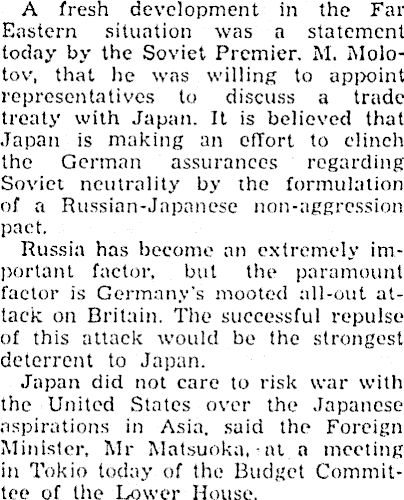 A fresh development in the Far Eastern situation was a statement today by the Soviet Premier, M. Molotov, that he was willing to appoint representatives to discuss a trade treaty with Japan. It is believed that Japan is making an effort to clinch the German assurances regarding Soviet neutrality by the formulation of a Russian-Japanese non-aggression pact.

Russia has become an extremely important factor, but the paramount factor is Germany's mooted all-out attack on Britain. The successful repulse of this attack would be the strongest deterrent to Japan.

Japan did not care to risk war with the United States over the Japanese aspirations in Asia, said the Foreign Minister, Mr Matsuoka, at a meeting in Tokio today of the Budget Committee of the Lower House.